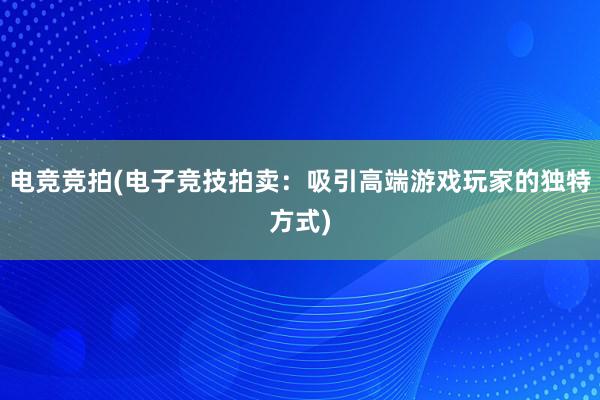 电竞竞拍(电子竞技拍卖：吸引高端游戏玩家的独特方式)